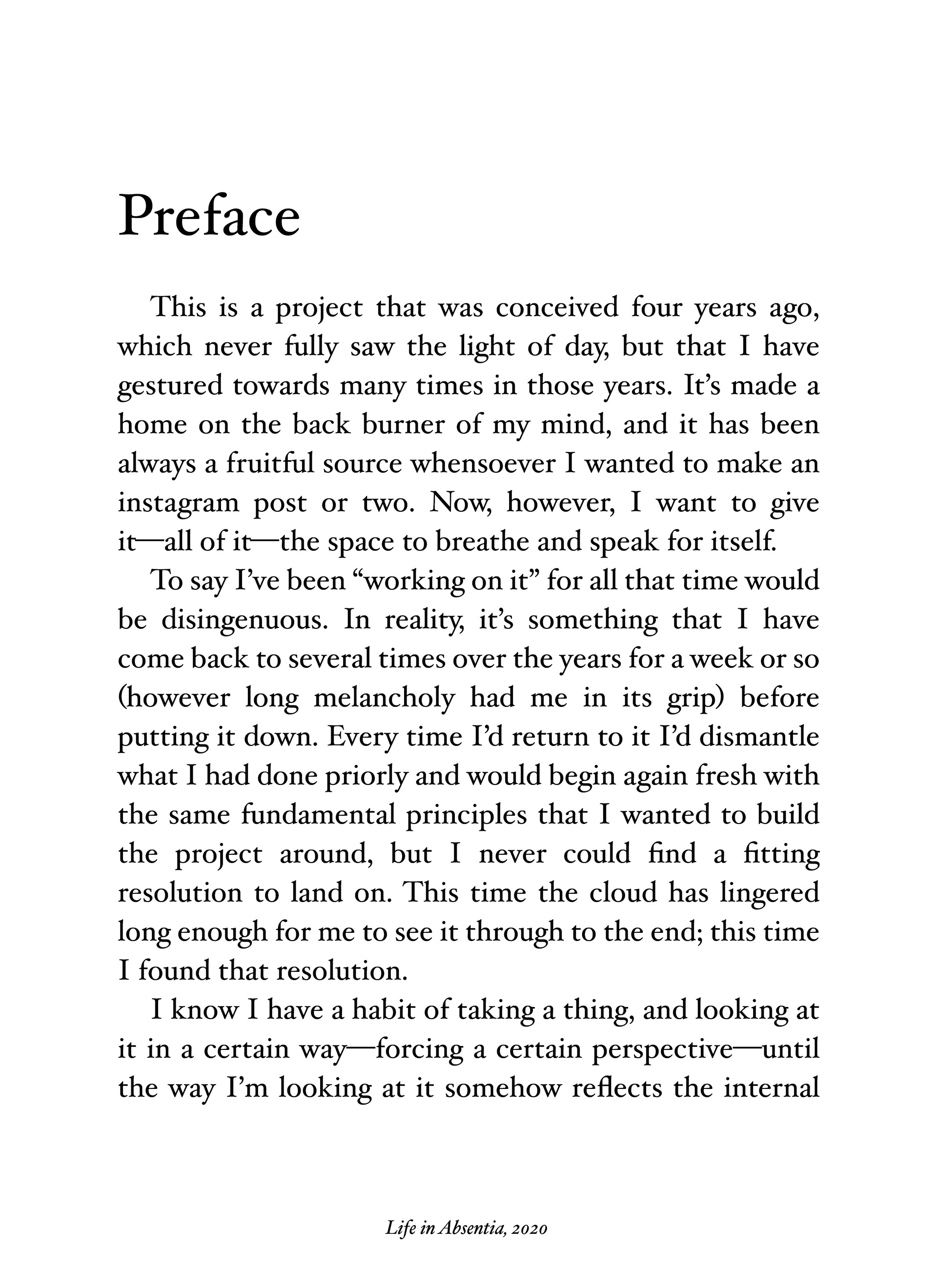 Preface

This is a project that was conceived four years ago, which never fully saw the light of day, but that I have gestured towards many times in those years. It's made a home on the back burner of my mind, and it has been always a fruitful source whensoever I wanted to make an instagram post or two. Now, however, I want to give it—all of it—the space to breathe and speak for itself.

To say I've been "working on it" for all that time would be disingenuous. In reality, it's something that I have come back to several times over the years for a week or so (however long melancholy had me in its grip) before putting it down. Every time I'd return to it I'd dismantle what I had done priorly and would begin again fresh with the same fundamental principles that I wanted to build the project around, but I never could find a fitting resolution to land on. This time the cloud has lingered long enough for me to see it through to the end; this time I found that resolution.

I know I have a habit of taking a thing, and looking at it in a certain way—forcing a certain perspective—until the way I'm looking at it somehow reflects the internal

Life in Absentia, 2020